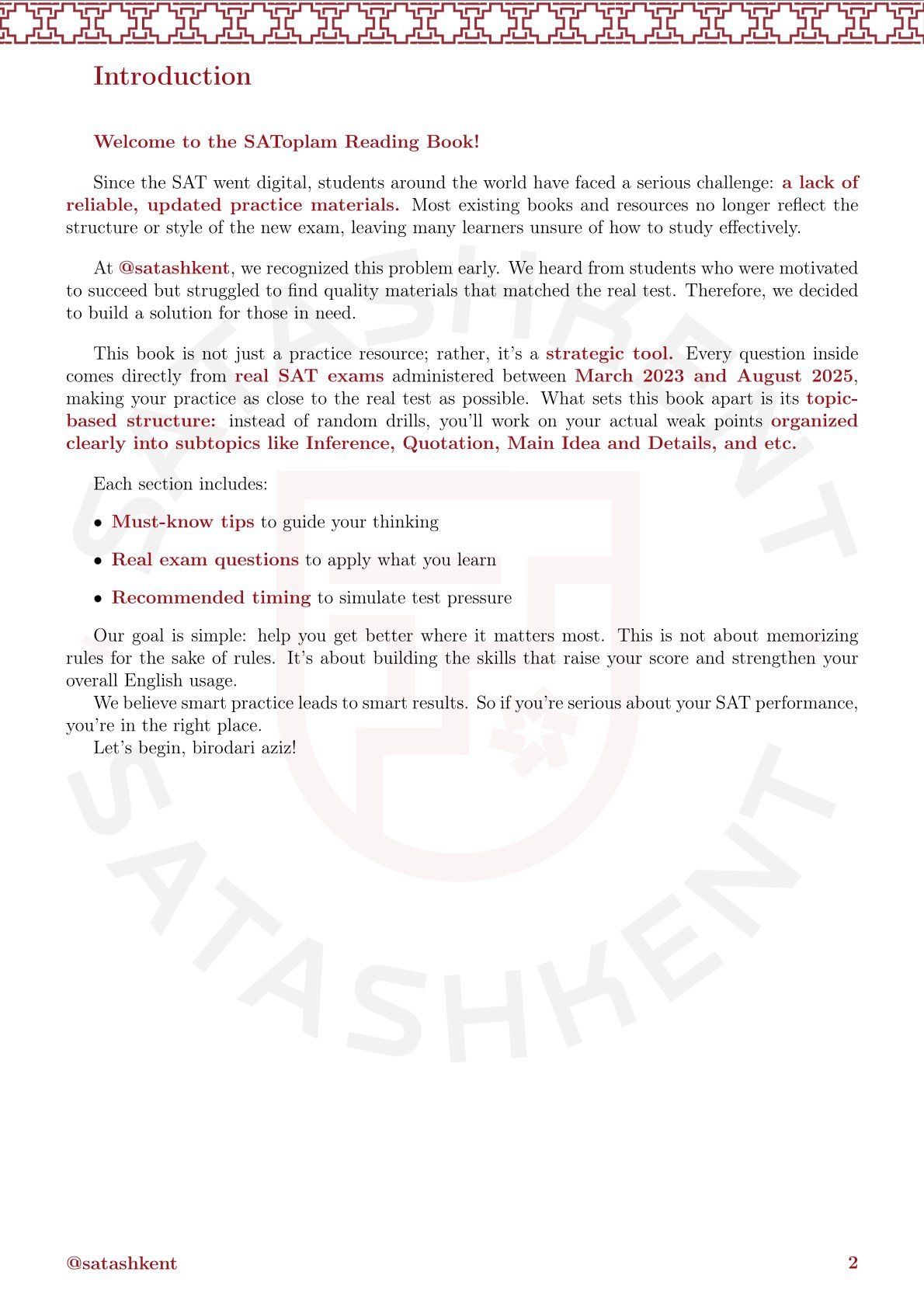 Introduction

Welcome to the SAToplam Reading Book!

Since the SAT went digital, students around the world have faced a serious challenge: a lack of reliable, updated practice materials. Most existing books and resources no longer reflect the structure or style of the new exam, leaving many learners unsure of how to study effectively.

At @satashkent, we recognized this problem early. We heard from students who were motivated to succeed but struggled to find quality materials that matched the real test. Therefore, we decided to build a solution for those in need.

This book is not just a practice resource; rather, it's a strategic tool. Every question inside comes directly from real SAT exams administered between March 2023 and August 2025, making your practice as close to the real test as possible. What sets this book apart is its topic-based structure: instead of random drills, you'll work on your actual weak points organized clearly into subtopics like Inference, Quotation, Main Idea and Details, and etc.

Each section includes:

• Must-know tips to guide your thinking

• Real exam questions to apply what you learn

• Recommended timing to simulate test pressure

Our goal is simple: help you get better where it matters most. This is not about memorizing rules for the sake of rules. It's about building the skills that raise your score and strengthen your overall English usage.
We believe smart practice leads to smart results. So if you're serious about your SAT performance, you're in the right place.
Let's begin, birodari aziz!

SATASHKENT SATASHKENT

@satashkent 2